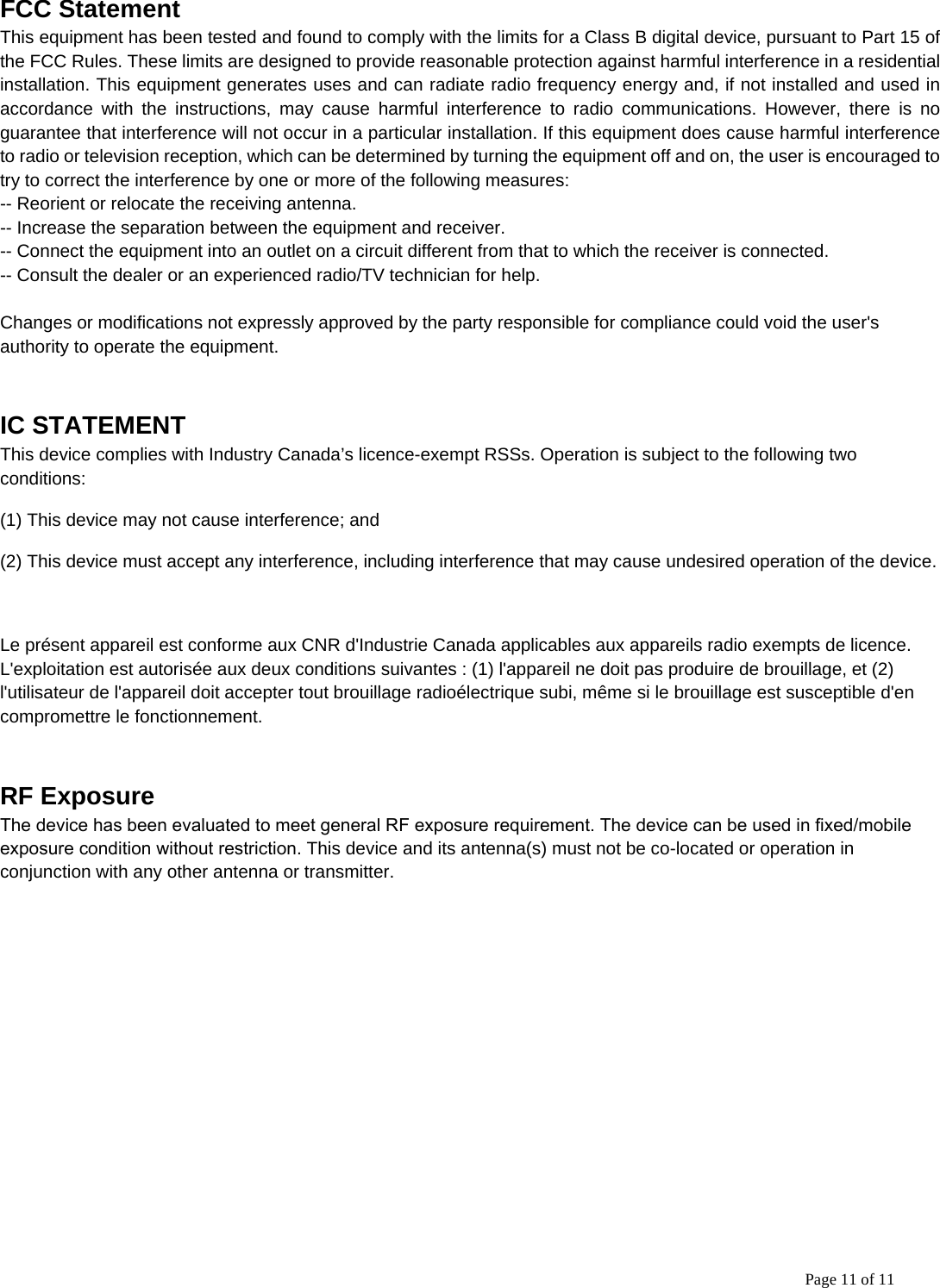 FCC Statement
This equipment has been tested and found to comply with the limits for a Class B digital device, pursuant to Part 15 of the FCC Rules. These limits are designed to provide reasonable protection against harmful interference in a residential installation. This equipment generates uses and can radiate radio frequency energy and, if not installed and used in accordance with the instructions, may cause harmful interference to radio communications. However, there is no guarantee that interference will not occur in a particular installation. If this equipment does cause harmful interference to radio or television reception, which can be determined by turning the equipment off and on, the user is encouraged to try to correct the interference by one or more of the following measures:
-- Reorient or relocate the receiving antenna.
-- Increase the separation between the equipment and receiver.
-- Connect the equipment into an outlet on a circuit different from that to which the receiver is connected.
-- Consult the dealer or an experienced radio/TV technician for help.

Changes or modifications not expressly approved by the party responsible for compliance could void the user's authority to operate the equipment.

IC STATEMENT
This device complies with Industry Canada’s licence-exempt RSSs. Operation is subject to the following two conditions:

(1) This device may not cause interference; and

(2) This device must accept any interference, including interference that may cause undesired operation of the device.

Le présent appareil est conforme aux CNR d'Industrie Canada applicables aux appareils radio exempts de licence. L'exploitation est autorisée aux deux conditions suivantes : (1) l'appareil ne doit pas produire de brouillage, et (2) l'utilisateur de l'appareil doit accepter tout brouillage radioélectrique subi, même si le brouillage est susceptible d'en compromettre le fonctionnement.

RF Exposure
The device has been evaluated to meet general RF exposure requirement. The device can be used in fixed/mobile exposure condition without restriction. This device and its antenna(s) must not be co-located or operation in conjunction with any other antenna or transmitter.

Page 11 of 11